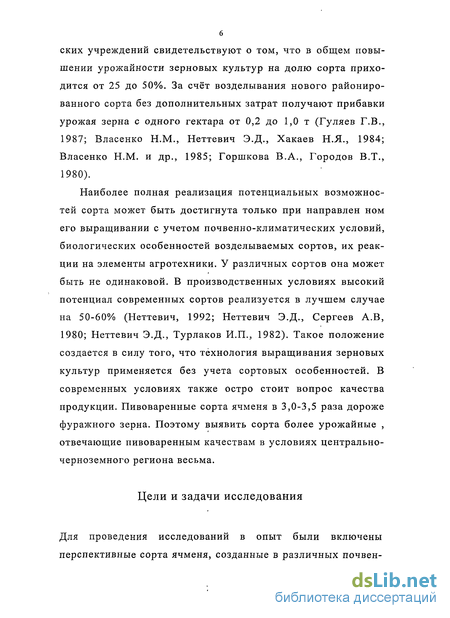 6

ских учреждений свидетельствуют о том, что в общем повышении урожайности зерновых культур на долю сорта приходится от 25 до 50%. За счёт возделывания нового районированного сорта без дополнительных затрат получают прибавки урожая зерна с одного гектара от 0,2 до 1,0 т (Гуляев Г.В., 1987; Власенко Н.М., Неттевич Э.Д., Хакаев Н.Я., 1984; Власенко Н.М. и др., 1985; Горшкова В.А., Городов В.Т., 1980).

Наиболее полная реализация потенциальных возможностей сорта может быть достигнута только при направлен ном его выращивании с учетом почвенно-климатических условий, биологических особенностей возделываемых сортов, их реакции на элементы агротехники. У различных сортов она может быть не одинаковой. В производственных условиях высокий потенциал современных сортов реализуется в лучшем случае на 50-60% (Неттевич, 1992; Неттевич Э.Д., Сергеев А.В, 1980; Неттевич Э.Д., Турлаков И.П., 1982). Такое положение создается в силу того, что технология выращивания зерновых культур применяется без учета сортовых особенностей. В современных условиях также остро стоит вопрос качества продукции. Пивоваренные сорта ячменя в 3,0-3,5 раза дороже фуражного зерна. Поэтому выявить сорта более урожайные , отвечающие пивоваренным качествам в условиях центрально-черноземного региона весьма.

Цели и задачи исследования

Для проведения исследований в опыт были включены перспективные сорта ячменя, созданные в различных почвен-

dsLib.net
библиотека диссертаций